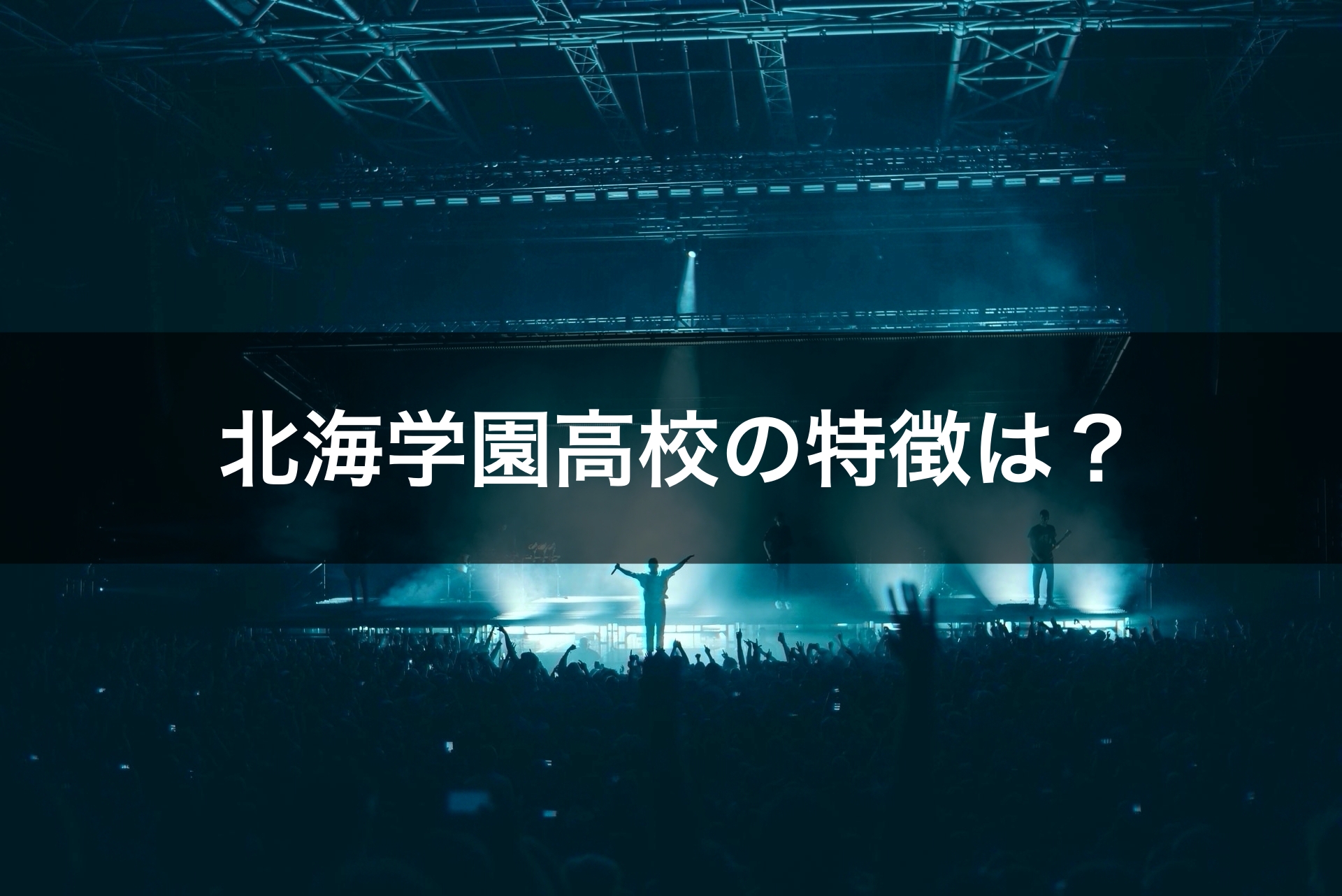 北海学園高校の特徴は？